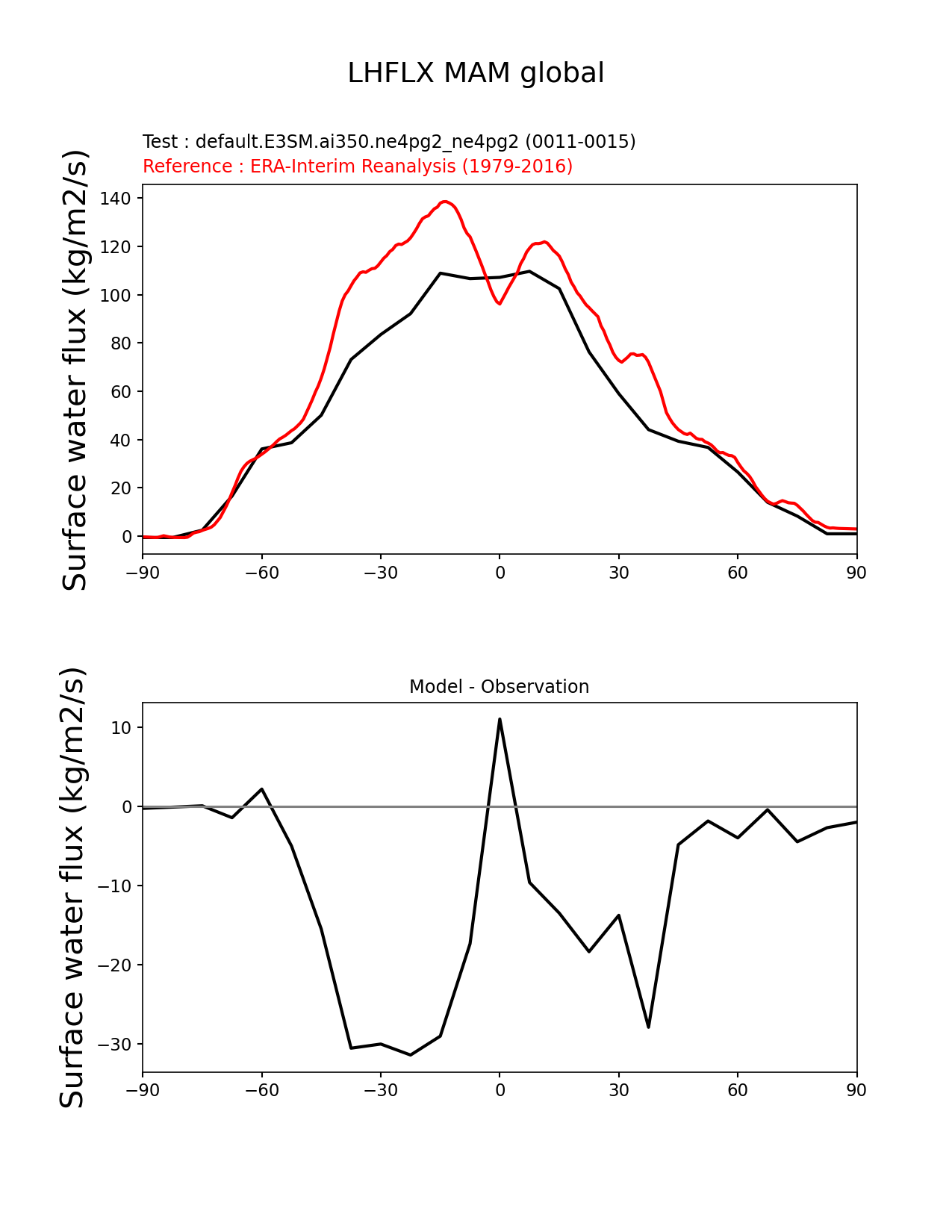 LHFLX MAM global

Test : default.E3SM.ai350.ne4pg2_ne4pg2 (0011-0015)
Reference : ERA-Interim Reanalysis (1979-2016)

Surface water flux (kg/m2/s)

140
120
100
80
60
40
20
0

−90 −60 −30 0 30 60 90

Model - Observation

Surface water flux (kg/m2/s)

10
0
−10
−20
−30

−90 −60 −30 0 30 60 90